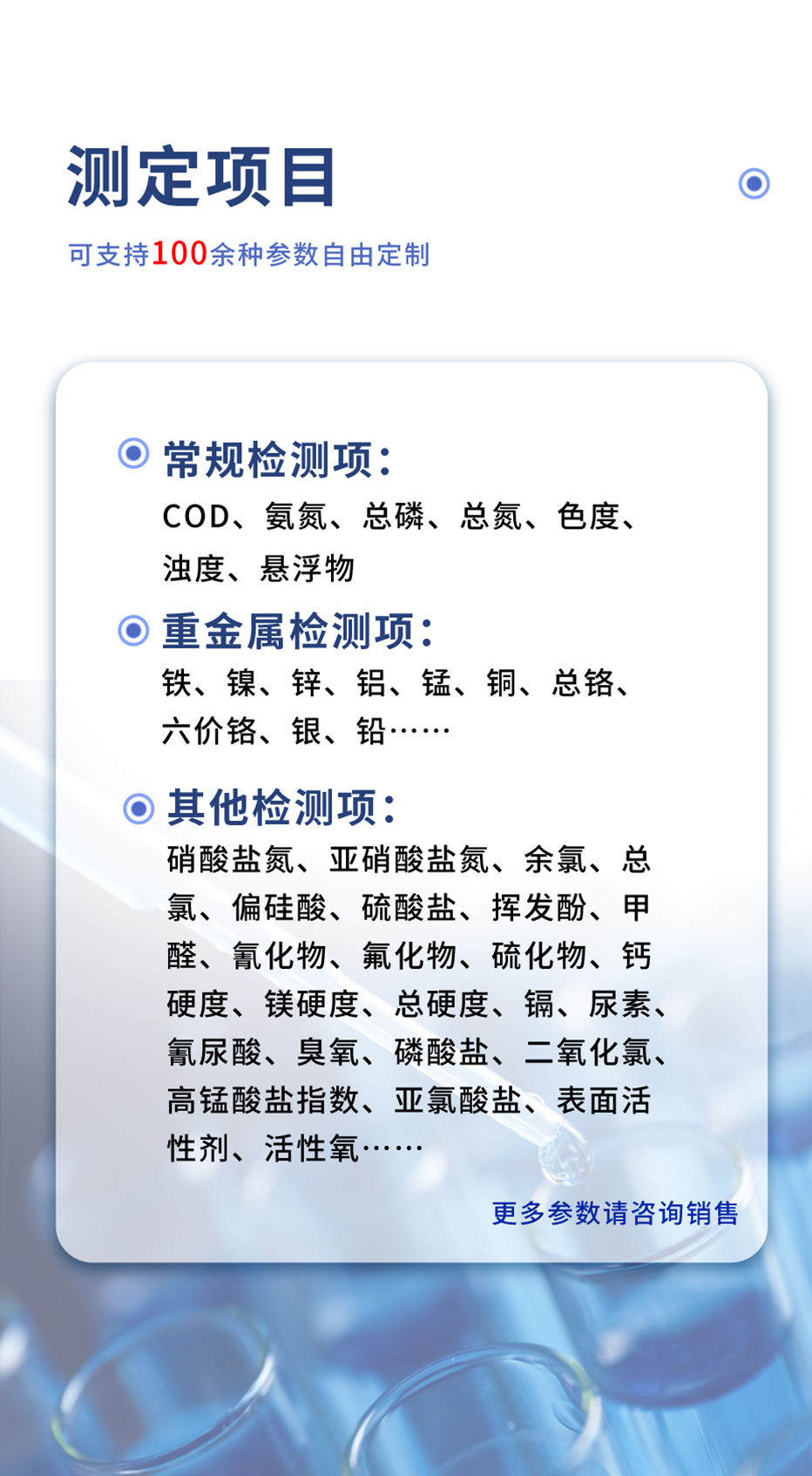 测定项目

可支持100余种参数自由定制

常规检测项:

COD、氨氮、总磷、总氮、色度、浊度、悬浮物

重金属检测项:

铁、镍、锌、铝、锰、铜、总铬、六价铬、银、铅……

其他检测项:

硝酸盐氮、亚硝酸盐氮、余氯、总氯、偏硅酸、硫酸盐、挥发酚、甲醛、氰化物、氟化物、硫化物、钙硬度、镁硬度、总硬度、镉、尿素、氰尿酸、臭氧、磷酸盐、二氧化氯、高锰酸盐指数、亚氯酸盐、表面活性剂、活性氧……

更多参数请咨询销售